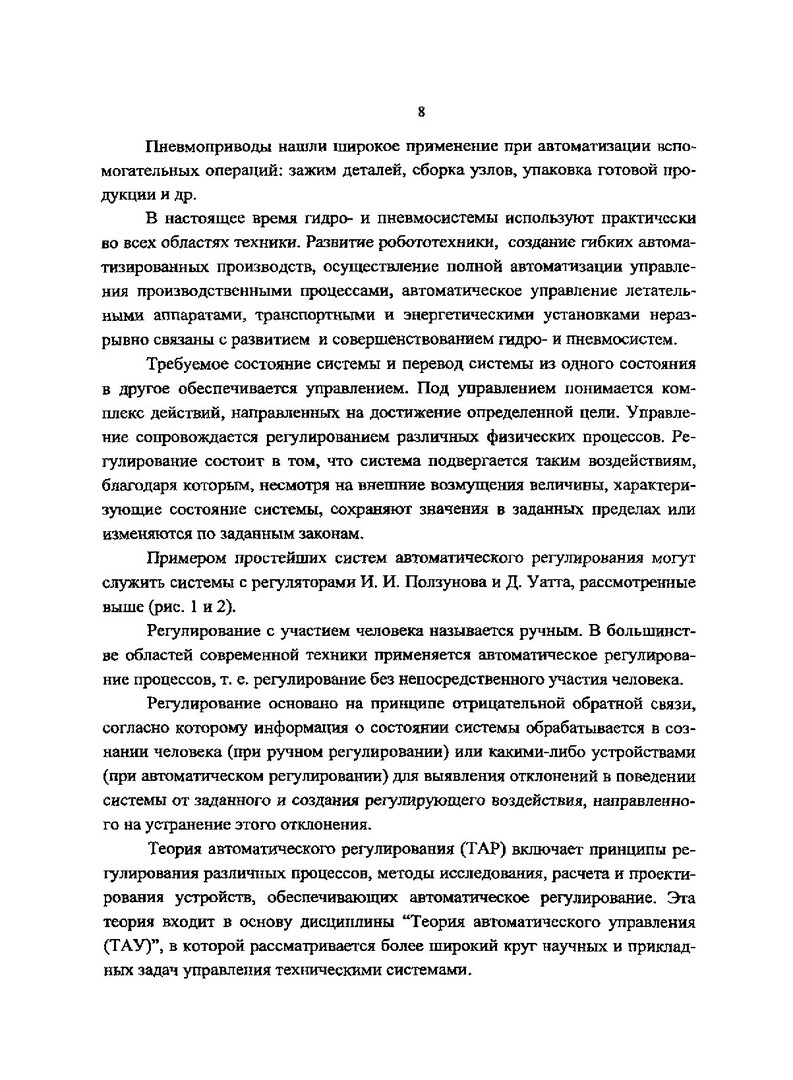 8

Пневмоприводы нашли широкое применение при автоматизации вспомогательных операций: зажим деталей, сборка узлов, упаковка готовой продукции и др.

В настоящее время гидро- и пневмосистемы используют практически во всех областях техники. Развитие робототехники, создание гибких автоматизированных производств, осуществление полной автоматизации управления производственными процессами, автоматическое управление летательными аппаратами, транспортными и энергетическими установками неразрывно связаны с развитием и совершенствованием гидро- и пневмосистем.

Требуемое состояние системы и перевод системы из одного состояния в другое обеспечивается управлением. Под управлением понимается комплекс действий, направленных на достижение определенной цели. Управление сопровождается регулированием различных физических процессов. Регулирование состоит в том, что система подвергается таким воздействиям, благодаря которым, несмотря на внешние возмущения величины, характеризующие состояние системы, сохраняют значения в заданных пределах или изменяются по заданным законам.

Примером простейших систем автоматического регулирования могут служить системы с регуляторами И. И. Ползунова и Д. Уатта, рассмотренные выше (рис. 1 и 2).

Регулирование с участием человека называется ручным. В большинстве областей современной техники применяется автоматическое регулирование процессов, т. е. регулирование без непосредственного участия человека.

Регулирование основано на принципе отрицательной обратной связи, согласно которому информация о состоянии системы обрабатывается в сознании человека (при ручном регулировании) или какими-либо устройствами (при автоматическом регулировании) для выявления отклонений в поведении системы от заданного и создания регулирующего воздействия, направленного на устранение этого отклонения.

Теория автоматического регулирования (ТАР) включает принципы регулирования различных процессов, методы исследования, расчета и проектирования устройств, обеспечивающих автоматическое регулирование. Эта теория входит в основу дисциплины “Теория автоматического управления (ТАУ)”, в которой рассматривается более широкий круг научных и прикладных задач управления техническими системами.